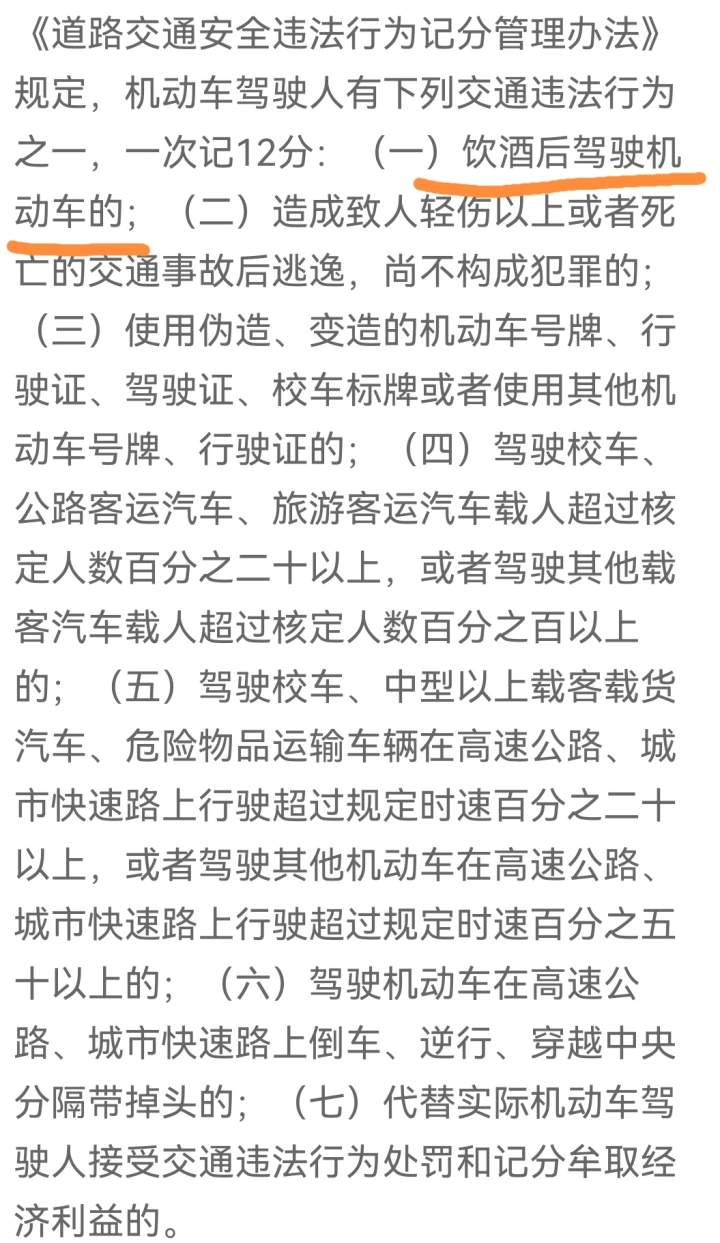 《道路交通安全违法行为记分管理办法》规定，机动车驾驶人有下列交通违法行为之一，一次记12分：（一）饮酒后驾驶机动车的；（二）造成致人轻伤以上或者死亡的交通事故后逃逸，尚不构成犯罪的；（三）使用伪造、变造的机动车号牌、行驶证、驾驶证、校车标牌或者使用其他机动车号牌、行驶证的；（四）驾驶校车、公路客运汽车、旅游客运汽车载人超过核定人数百分之二十以上，或者驾驶其他载客汽车载人超过核定人数百分之百以上的；（五）驾驶校车、中型以上载客载货汽车、危险物品运输车辆在高速公路、城市快速路上行驶超过规定时速百分之二十以上，或者驾驶其他机动车在高速公路、城市快速路上行驶超过规定时速百分之五十以上的；（六）驾驶机动车在高速公路、城市快速路上倒车、逆行、穿越中央分隔带掉头的；（七）代替实际机动车驾驶人接受交通违法行为处罚和记分牟取经济利益的。